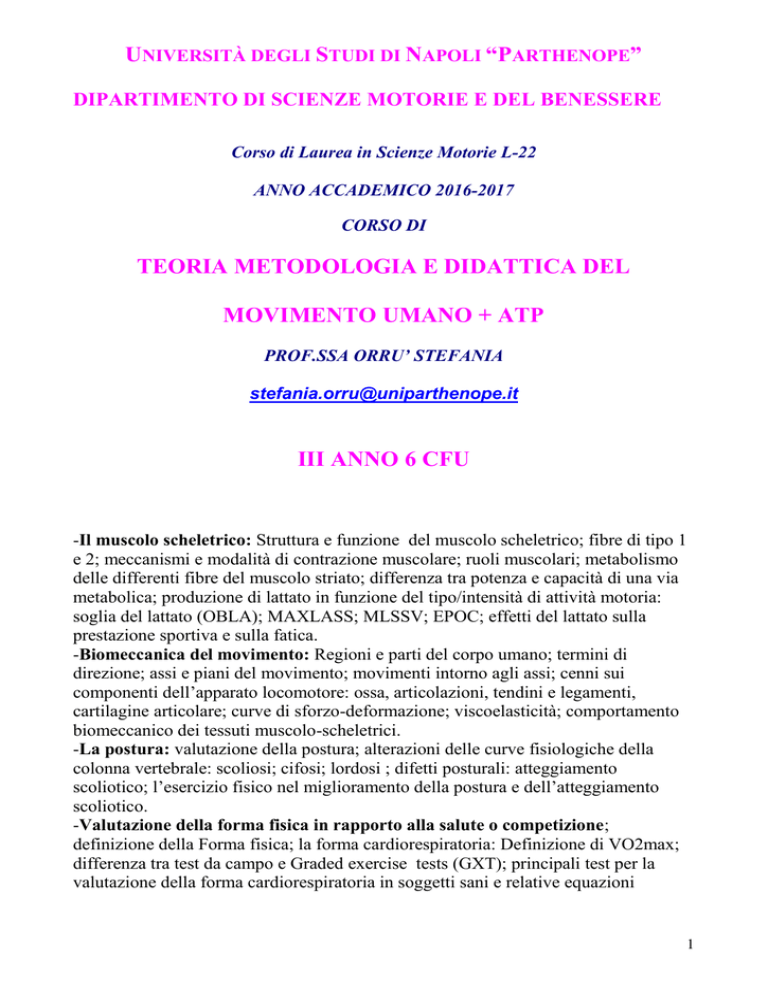 UNIVERSITÀ DEGLI STUDI DI NAPOLI “PARTHENOPE”

DIPARTIMENTO DI SCIENZE MOTORIE E DEL BENESSERE

Corso di Laurea in Scienze Motorie L-22

ANNO ACCADEMICO 2016-2017

CORSO DI

TEORIA METODOLOGIA E DIDATTICA DEL

MOVIMENTO UMANO + ATP

PROF.SSA ORRU’ STEFANIA

stefania.orru@uniparthenope.it

III ANNO 6 CFU

-Il muscolo scheletrico: Struttura e funzione del muscolo scheletrico; fibre di tipo 1 e 2; meccanismi e modalità di contrazione muscolare; ruoli muscolari; metabolismo delle differenti fibre del muscolo striato; differenza tra potenza e capacità di una via metabolica; produzione di lattato in funzione del tipo/intensità di attività motoria: soglia del lattato (OBLA); MAXLASS; MLSSV; EPOC; effetti del lattato sulla prestazione sportiva e sulla fatica.
-Biomeccanica del movimento: Regioni e parti del corpo umano; termini di direzione; assi e piani del movimento; movimenti intorno agli assi; cenni sui componenti dell’apparato locomotore: ossa, articolazioni, tendini e legamenti, cartilagine articolare; curve di sforzo-deformazione; viscoelasticità; comportamento biomeccanico dei tessuti muscolo-scheletrici.
-La postura: valutazione della postura; alterazioni delle curve fisiologiche della colonna vertebrale: scoliosi; cifosi; lordosi ; difetti posturali: atteggiamento scoliotico; l’esercizio fisico nel miglioramento della postura e dell’atteggiamento scoliotico.
-Valutazione della forma fisica in rapporto alla salute o competizione; definizione della Forma fisica; la forma cardiorespiratoria: Definizione di VO2max; differenza tra test da campo e Graded exercise tests (GXT); principali test per la valutazione della forma cardiorespiratoria in soggetti sani e relative equazioni

1